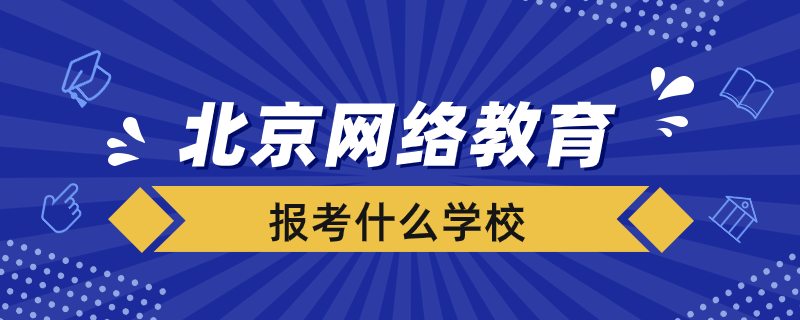 北京网络教育

报考什么学校